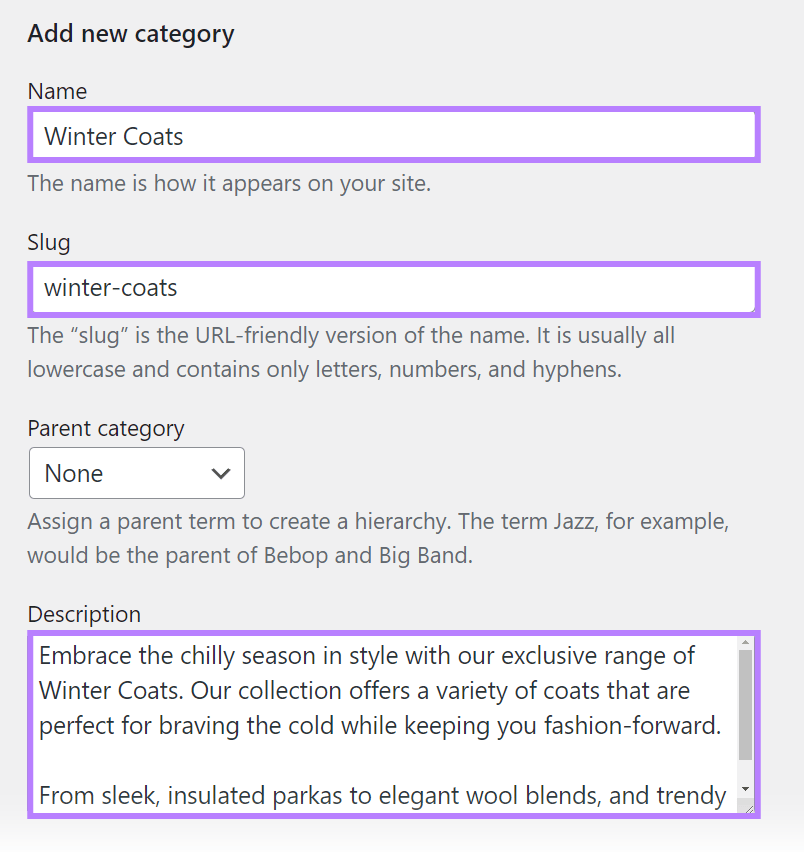 Add new category

Name

Winter Coats

The name is how it appears on your site.

Slug

winter-coats

The “slug” is the URL-friendly version of the name. It is usually all lowercase and contains only letters, numbers, and hyphens.

Parent category

None

Assign a parent term to create a hierarchy. The term Jazz, for example, would be the parent of Bebop and Big Band.

Description

Embrace the chilly season in style with our exclusive range of Winter Coats. Our collection offers a variety of coats that are perfect for braving the cold while keeping you fashion-forward.

From sleek, insulated parkas to elegant wool blends, and trendy